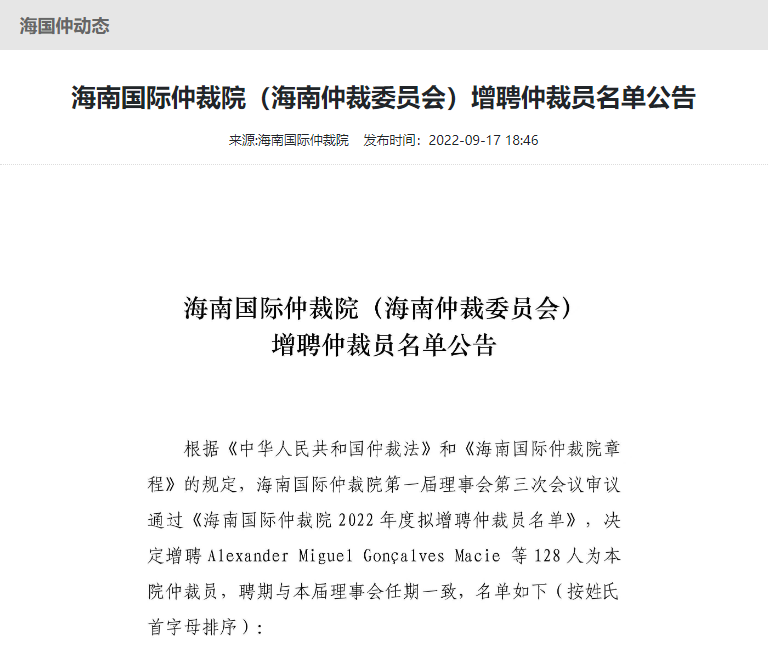 海国仲动态

海南国际仲裁院（海南仲裁委员会）增聘仲裁员名单公告

来源:海南国际仲裁院　发布时间：2022-09-17 18:46

海南国际仲裁院（海南仲裁委员会）
增聘仲裁员名单公告

根据《中华人民共和国仲裁法》和《海南国际仲裁院章程》的规定，海南国际仲裁院第一届理事会第三次会议审议通过《海南国际仲裁院 2022 年度拟增聘仲裁员名单》，决定增聘 Alexander Miguel Gonçalves Macie 等 128 人为本院仲裁员，聘期与本届理事会任期一致，名单如下（按姓氏首字母排序）：